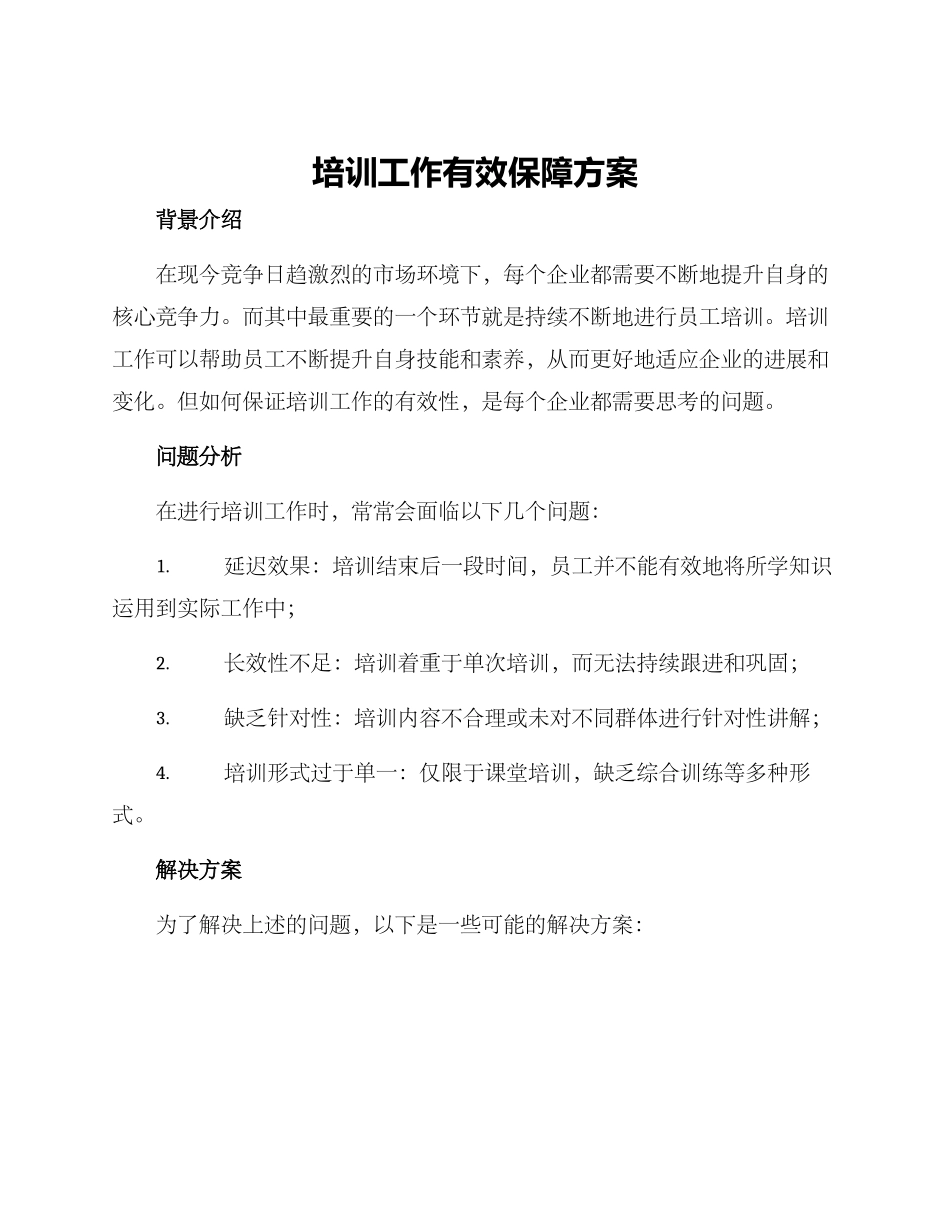 培训工作有效保障方案

背景介绍

在现今竞争日趋激烈的市场环境下，每个企业都需要不断地提升自身的核心竞争力。而其中最重要的一个环节就是持续不断地进行员工培训。培训工作可以帮助员工不断提升自身技能和素养，从而更好地适应企业的进展和变化。但如何保证培训工作的有效性，是每个企业都需要思考的问题。

问题分析

在进行培训工作时，常常会面临以下几个问题：

1. 延迟效果：培训结束后一段时间，员工并不能有效地将所学知识运用到实际工作中；

2. 长效性不足：培训着重于单次培训，而无法持续跟进和巩固；

3. 缺乏针对性：培训内容不合理或未对不同群体进行针对性讲解；

4. 培训形式过于单一：仅限于课堂培训，缺乏综合训练等多种形式。

解决方案

为了解决上述的问题，以下是一些可能的解决方案：